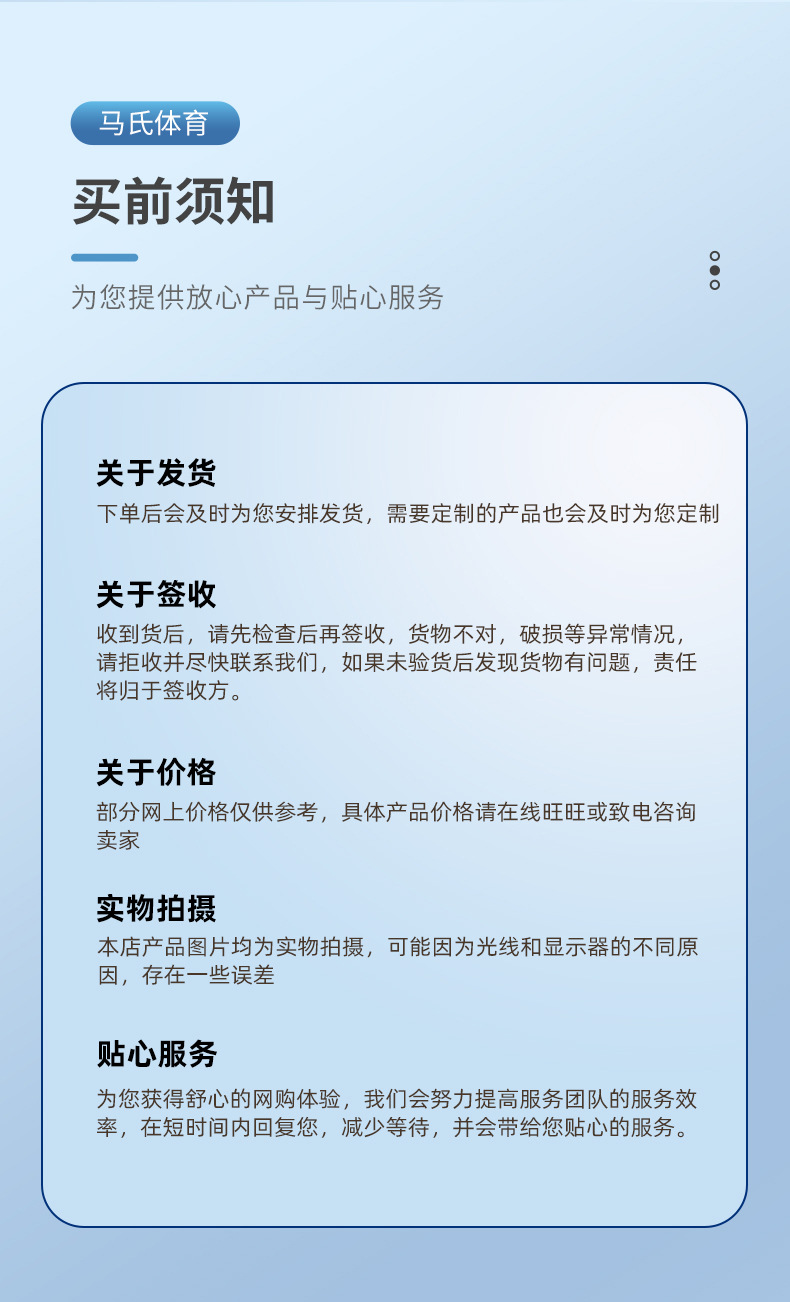 马氏体育

买前须知

为您提供放心产品与贴心服务

关于发货

下单后会及时为您安排发货，需要定制的产品也会及时为您定制

关于签收

收到货后，请先检查后再签收，货物不对，破损等异常情况，请拒收并尽快联系我们，如果未验货后发现货物有问题，责任将归于签收方。

关于价格

部分网上价格仅供参考，具体产品价格请在线旺旺或致电咨询卖家

实物拍摄

本店产品图片均为实物拍摄，可能因为光线和显示器的不同原因，存在一些误差

贴心服务

为您获得舒心的网购体验，我们会努力提高服务团队的服务效率，在短时间内回复您，减少等待，并会带给您贴心的服务。